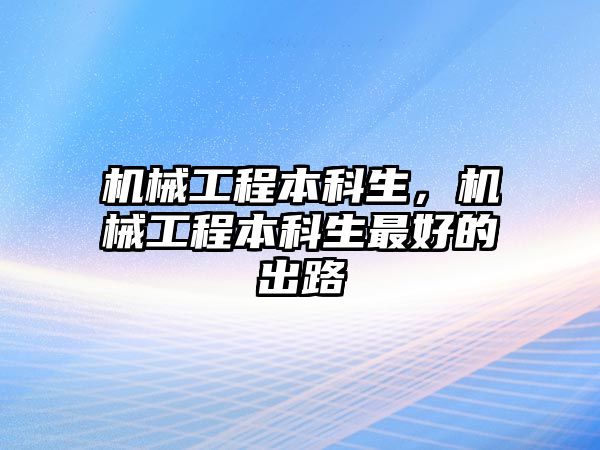 机械工程本科生，机械工程本科生最好的出路